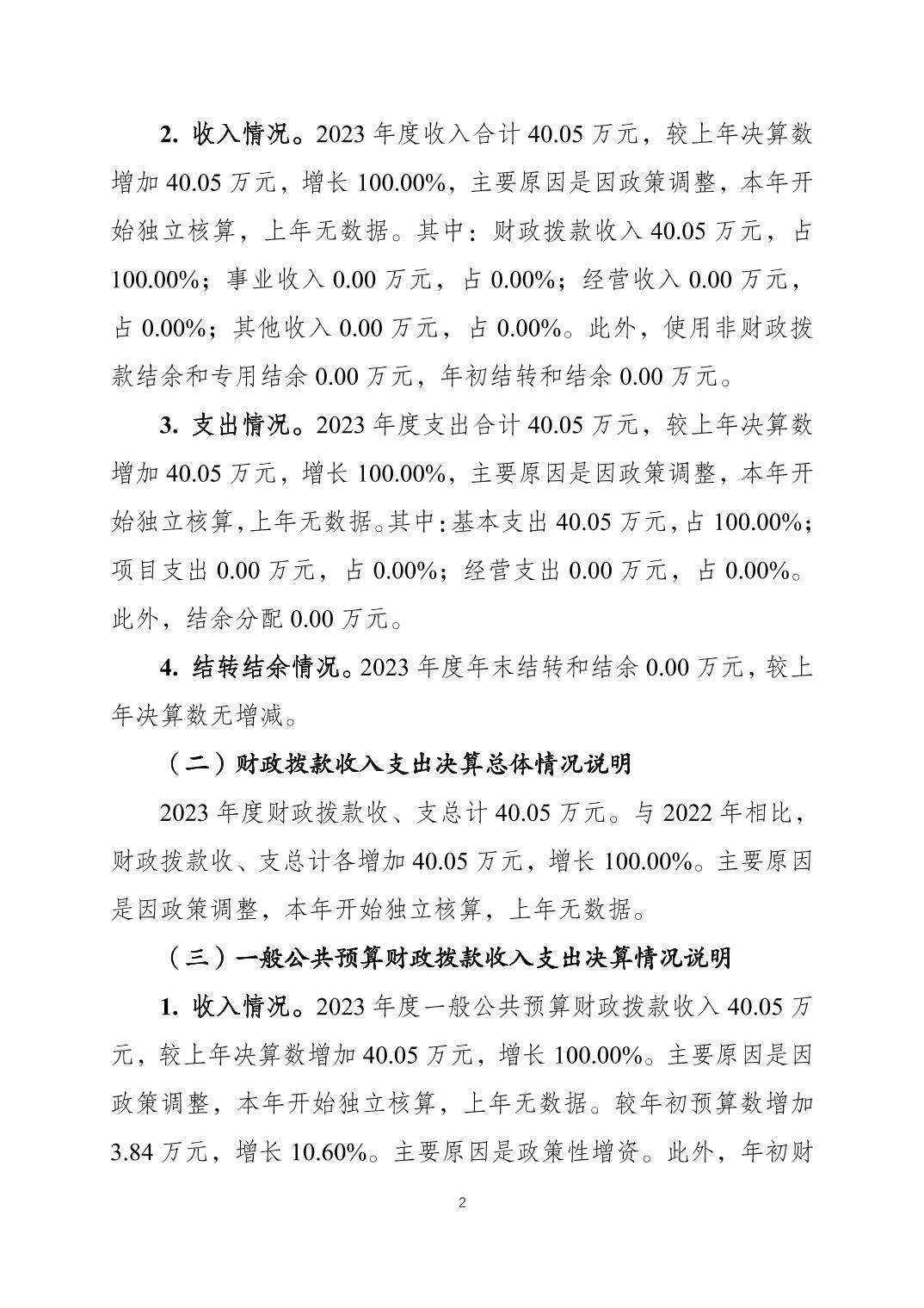 2. 收入情况。2023 年度收入合计 40.05 万元，较上年决算数增加 40.05 万元，增长 100.00%，主要原因是因政策调整，本年开始独立核算，上年无数据。其中：财政拨款收入 40.05 万元，占 100.00%；事业收入 0.00 万元，占 0.00%；经营收入 0.00 万元，占 0.00%；其他收入 0.00 万元，占 0.00%。此外，使用非财政拨款结余和专用结余 0.00 万元，年初结转和结余 0.00 万元。

3. 支出情况。2023 年度支出合计 40.05 万元，较上年决算数增加 40.05 万元，增长 100.00%，主要原因是因政策调整，本年开始独立核算，上年无数据。其中：基本支出 40.05 万元，占 100.00%；项目支出 0.00 万元，占 0.00%；经营支出 0.00 万元，占 0.00%。此外，结余分配 0.00 万元。

4. 结转结余情况。2023 年度年末结转和结余 0.00 万元，较上年决算数无增减。

（二）财政拨款收入支出决算总体情况说明

2023 年度财政拨款收、支总计 40.05 万元。与 2022 年相比，财政拨款收、支总计各增加 40.05 万元，增长 100.00%。主要原因是因政策调整，本年开始独立核算，上年无数据。

（三）一般公共预算财政拨款收入支出决算情况说明

1. 收入情况。2023 年度一般公共预算财政拨款收入 40.05 万元，较上年决算数增加 40.05 万元，增长 100.00%。主要原因是因政策调整，本年开始独立核算，上年无数据。较年初预算数增加 3.84 万元，增长 10.60%。主要原因是政策性增资。此外，年初财

2